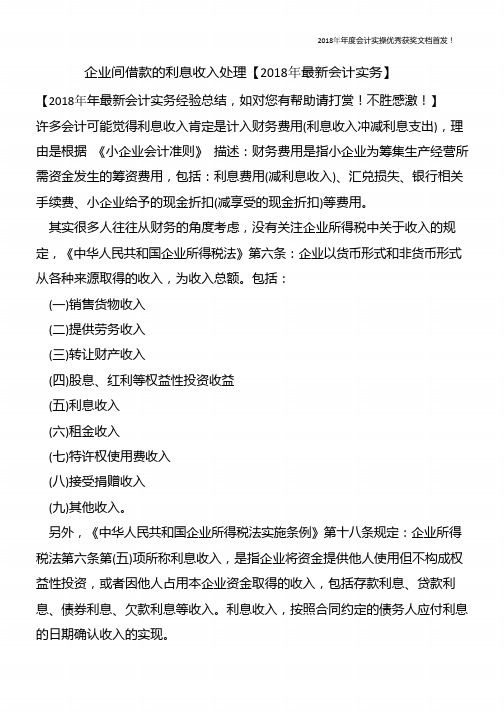 2018年年度会计实操优秀获奖文档首发！

企业间借款的利息收入处理【2018年最新会计实务】

【2018年年最新会计实务经验总结，如对您有帮助请打赏！不胜感激！】

许多会计可能觉得利息收入肯定是计入财务费用(利息收入冲减利息支出)，理由是根据 《小企业会计准则》 描述：财务费用是指小企业为筹集生产经营所需资金发生的筹资费用，包括：利息费用(减利息收入)、汇兑损失、银行相关手续费、小企业给予的现金折扣(减享受的现金折扣)等费用。

其实很多人往往从财务的角度考虑，没有关注企业所得税中关于收入的规定，《中华人民共和国企业所得税法》第六条：企业以货币形式和非货币形式从各种来源取得的收入，为收入总额。包括：

(一)销售货物收入

(二)提供劳务收入

(三)转让财产收入

(四)股息、红利等权益性投资收益

(五)利息收入

(六)租金收入

(七)特许权使用费收入

(八)接受捐赠收入

(九)其他收入。

另外，《中华人民共和国企业所得税法实施条例》第十八条规定：企业所得税法第六条第(五)项所称利息收入，是指企业将资金提供他人使用但不构成权益性投资，或者因他人占用本企业资金取得的收入，包括存款利息、贷款利息、债券利息、欠款利息等收入。利息收入，按照合同约定的债务人应付利息的日期确认收入的实现。